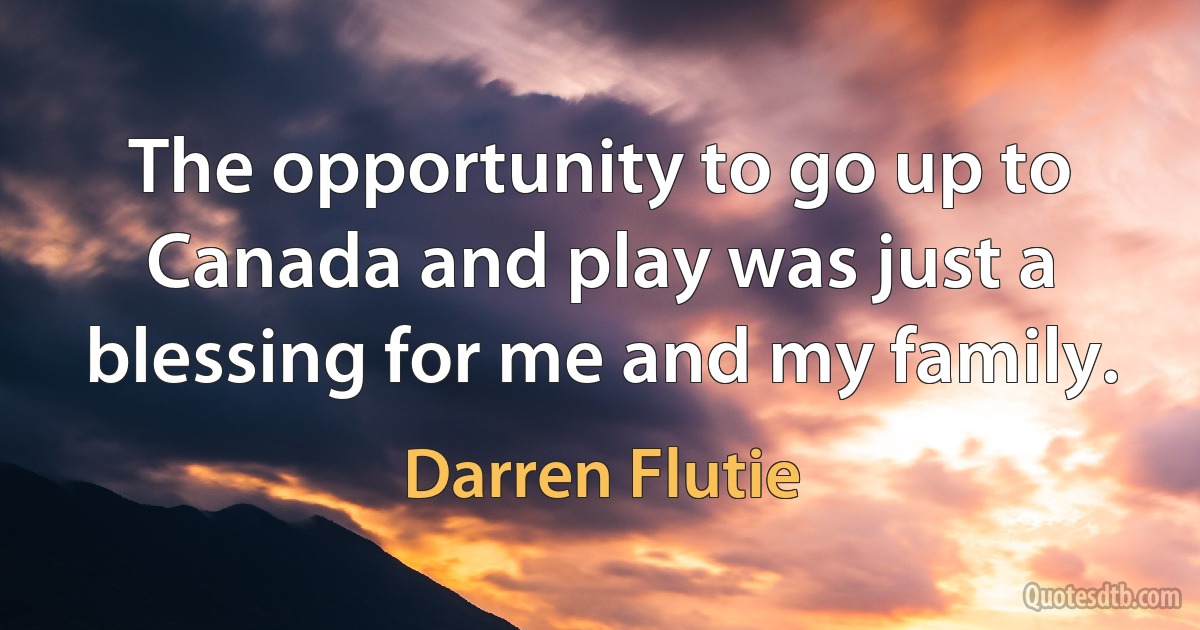 The opportunity to go up to Canada and play was just a blessing for me and my family.

Darren Flutie

Quotesdtb.com